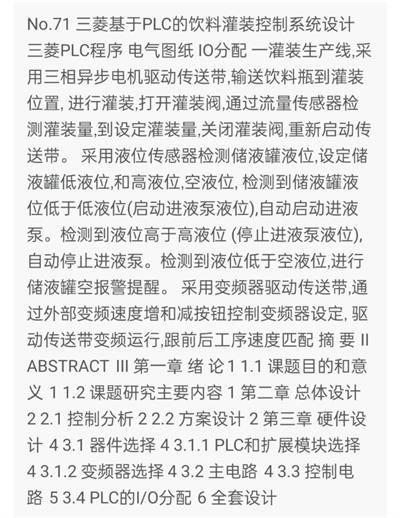 No.71 三菱基于PLC的饮料灌装控制系统设计 三菱PLC程序 电气图纸 IO分配 一灌装生产线,采用三相异步电机驱动传送带,输送饮料瓶到灌装位置, 进行灌装,打开灌装阀,通过流量传感器检测灌装量,到设定灌装量,关闭灌装阀,重新启动传送带。 采用液位传感器检测储液罐液位,设定储液罐低液位,和高液位,空液位, 检测到储液罐液位低于低液位(启动进液泵液位),自动启动进液泵。检测到液位高于高液位 (停止进液泵液位),自动停止进液泵。检测到液位低于空液位,进行储液罐空报警提醒。 采用变频器驱动传送带,通过外部变频速度增和减按钮控制变频器设定, 驱动传送带变频运行,跟前后工序速度匹配 摘 要 II ABSTRACT III 第一章 绪 论 1 1.1 课题目的和意义 1 1.2 课题研究主要内容 1 第二章 总体设计 2 2.1 控制分析 2 2.2 方案设计 2 第三章 硬件设计 4 3.1 器件选择 4 3.1.1 PLC和扩展模块选择 4 3.1.2 变频器选择 4 3.2 主电路 4 3.3 控制电路 5 3.4 PLC的I/O分配 6 全套设计